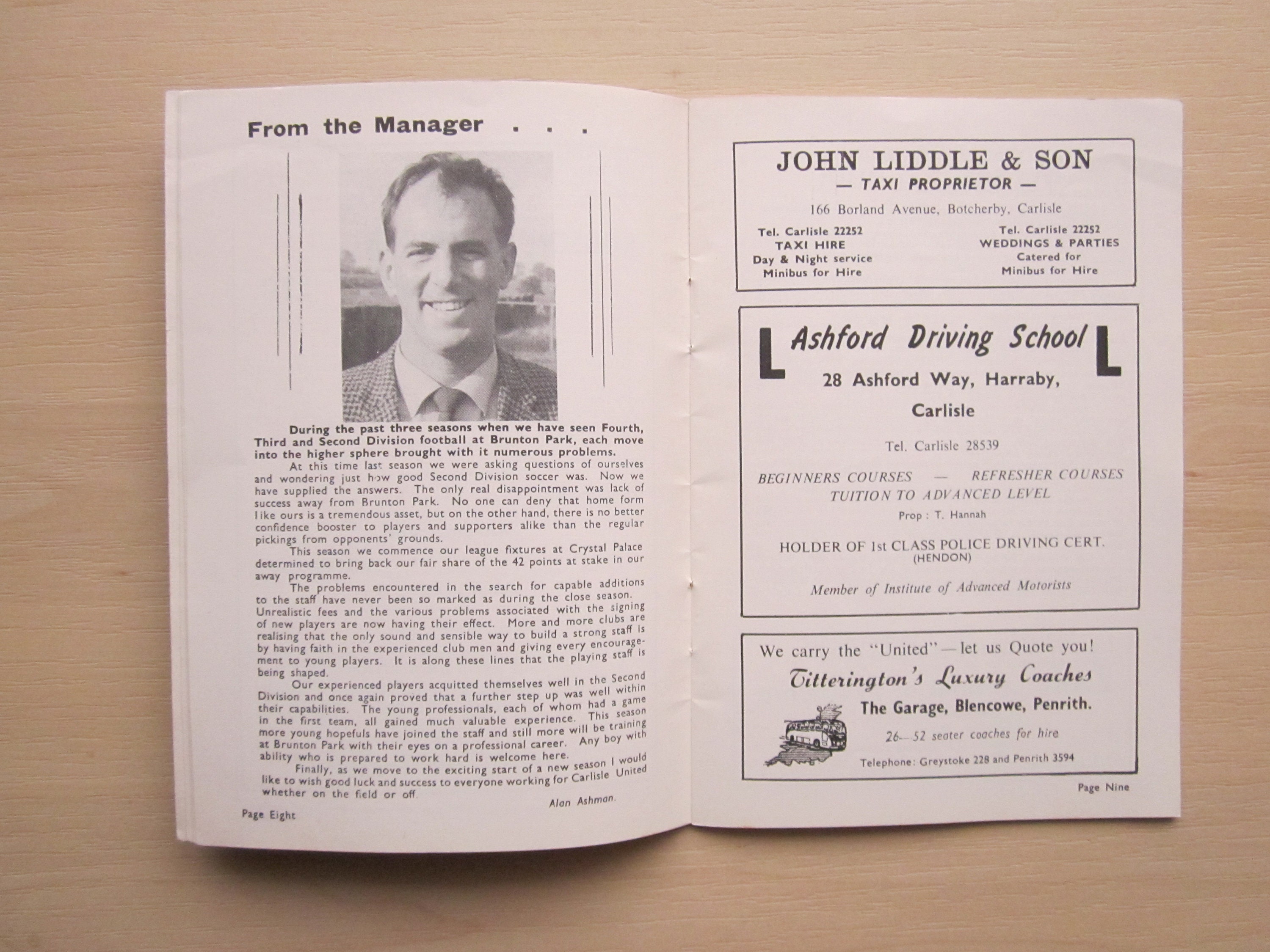 From the Manager . . .

During the past three seasons when we have seen Fourth, Third and Second Division football at Brunton Park, each move into the higher sphere brought with it numerous problems.

At this time last season we were asking questions of ourselves and wondering just how good Second Division soccer was. Now we have supplied the answers. The only real disappointment was lack of success away from Brunton Park. No one can deny that home form like ours is a tremendous asset, but on the other hand, there is no better confidence booster to players and supporters alike than the regular pickings from opponents' grounds.

This season we commence our league fixtures at Crystal Palace determined to bring back our fair share of the 42 points at stake in our away programme.

The problems encountered in the search for capable additions to the staff have never been so marked as during the close season. Unrealistic fees and the various problems associated with the signing of new players are now having their effect. More and more clubs are realising that the only sound and sensible way to build a strong staff is by having faith in the experienced club men and giving every encouragement to young players. It is along these lines that the playing staff is being shaped.

Our experienced players acquitted themselves well in the Second Division and once again proved that a further step up was well within their capabilities. The young professionals, each of whom had a game in the first team, all gained much valuable experience. This season more young hopefuls have joined the staff and still more will be training at Brunton Park with their eyes on a professional career. Any boy with ability who is prepared to work hard is welcome here.

Finally, as we move to the exciting start of a new season I would like to wish good luck and success to everyone working for Carlisle United whether on the field or off.

Alan Ashman.

Page Eight

JOHN LIDDLE & SON
— TAXI PROPRIETOR —
166 Borland Avenue, Botcherby, Carlisle

Tel. Carlisle 22252
TAXI HIRE
Day & Night service
Minibus for Hire

Tel. Carlisle 22252
WEDDINGS & PARTIES
Catered for
Minibus for Hire

L Ashford Driving School L
28 Ashford Way, Harraby, Carlisle
Tel. Carlisle 28539
BEGINNERS COURSES — REFRESHER COURSES
TUITION TO ADVANCED LEVEL
Prop : T. Hannah
HOLDER OF 1st CLASS POLICE DRIVING CERT. (HENDON)
Member of Institute of Advanced Motorists

We carry the "United"—let us Quote you!
Titterington's Luxury Coaches
The Garage, Blencowe, Penrith.
26—52 seater coaches for hire
Telephone: Greystoke 228 and Penrith 3594

Page Nine